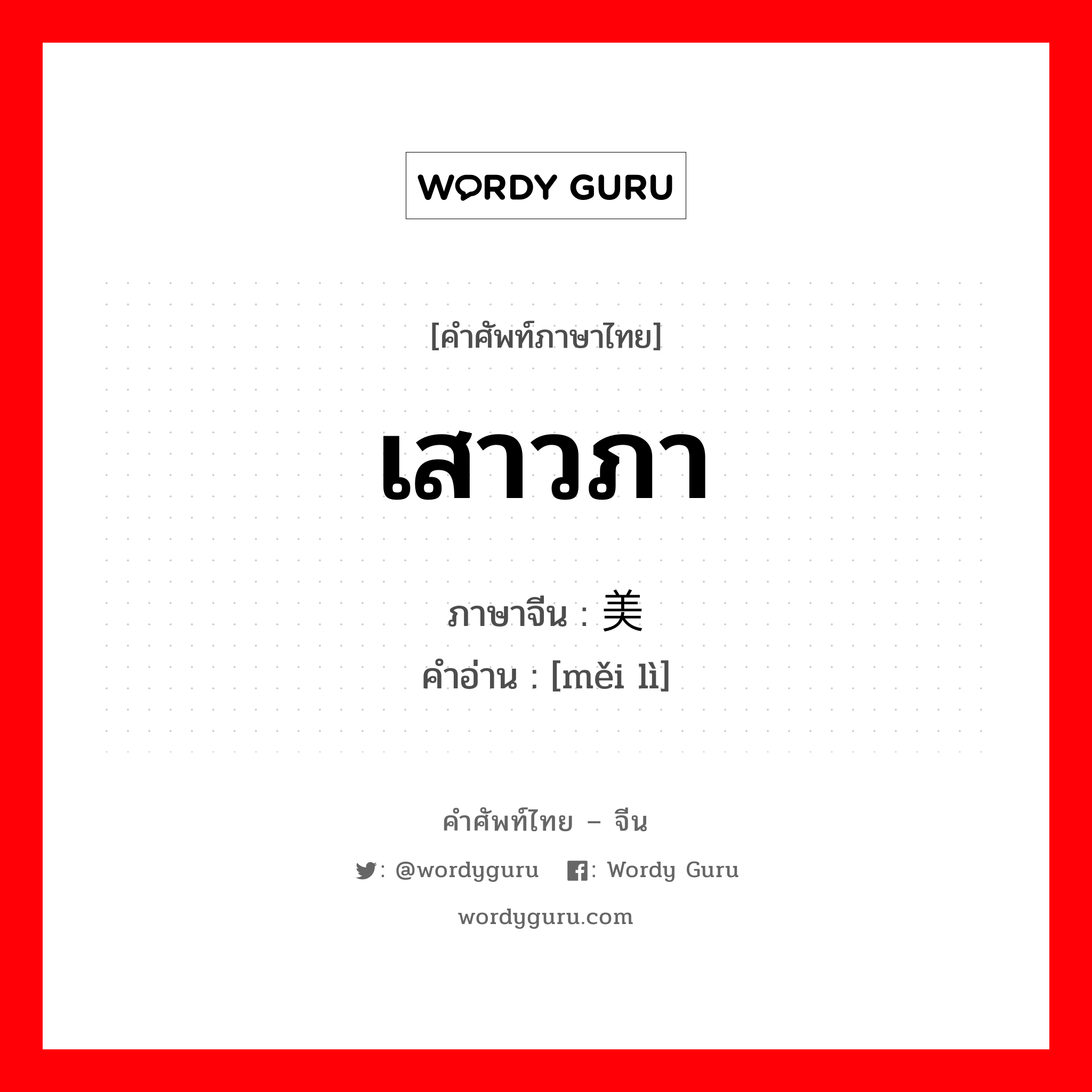 WORDY GURU

[คำศัพท์ภาษาไทย]

เสาวภา

ภาษาจีน : 美

คำอ่าน : [měi lì]

คำศัพท์ไทย – จีน

: @wordyguru : Wordy Guru

wordyguru.com